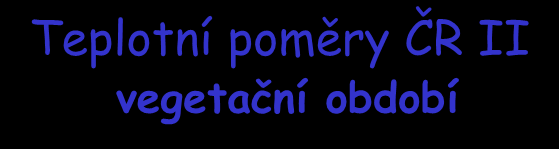 Teplotní poměry ČR II
vegetační období